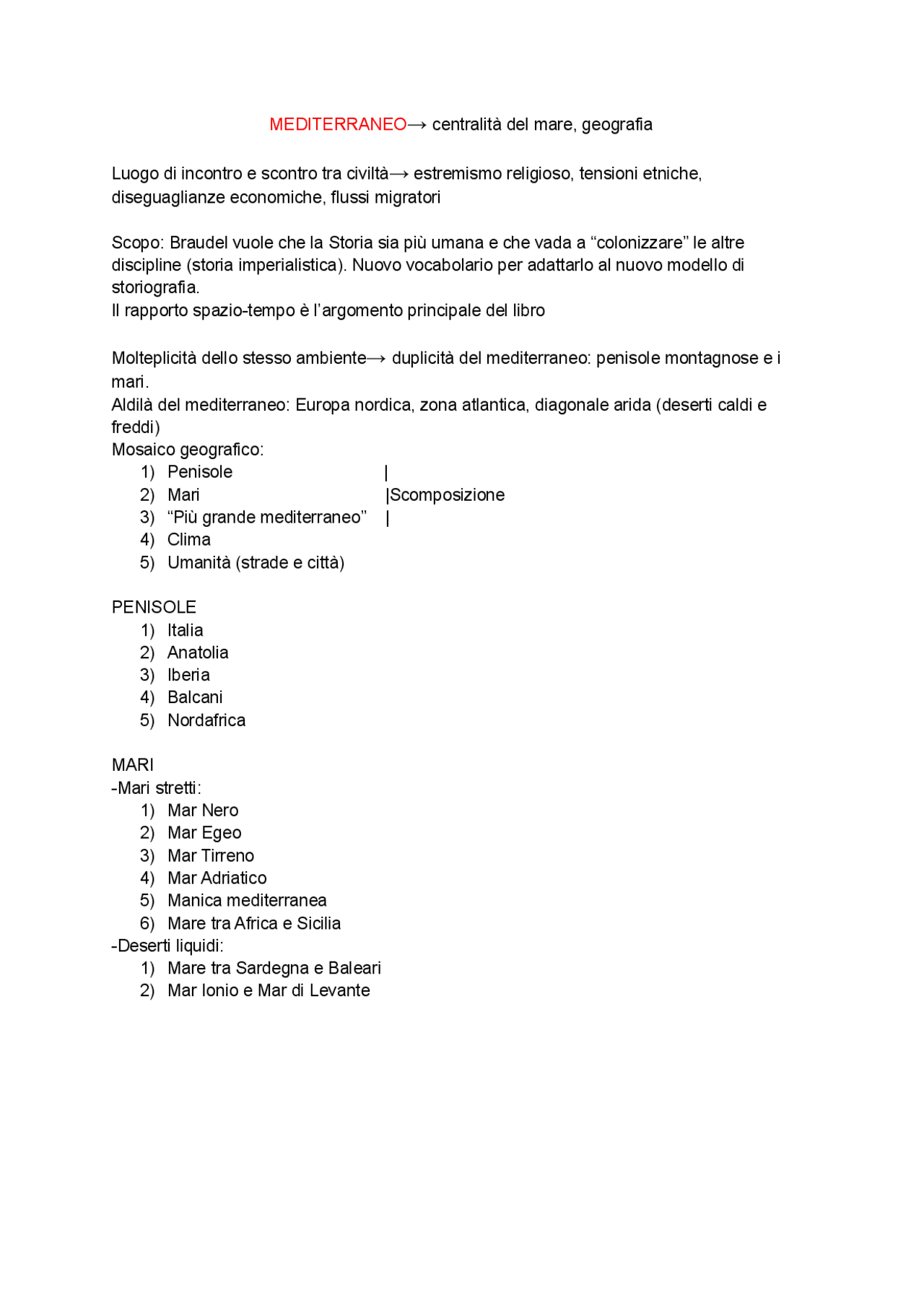 MEDITERRANEO→ centralità del mare, geografia

Luogo di incontro e scontro tra civiltà→ estremismo religioso, tensioni etniche, diseguaglianze economiche, flussi migratori

Scopo: Braudel vuole che la Storia sia più umana e che vada a “colonizzare” le altre discipline (storia imperialistica). Nuovo vocabolario per adattarlo al nuovo modello di storiografia.
Il rapporto spazio-tempo è l’argomento principale del libro

Molteplicità dello stesso ambiente→ duplicità del mediterraneo: penisole montagnose e i mari.
Aldilà del mediterraneo: Europa nordica, zona atlantica, diagonale arida (deserti caldi e freddi)
Mosaico geografico:
1) Penisole |
2) Mari |Scomposizione
3) “Più grande mediterraneo” |
4) Clima
5) Umanità (strade e città)

PENISOLE
1) Italia
2) Anatolia
3) Iberia
4) Balcani
5) Nordafrica

MARI
-Mari stretti:
1) Mar Nero
2) Mar Egeo
3) Mar Tirreno
4) Mar Adriatico
5) Manica mediterranea
6) Mare tra Africa e Sicilia
-Deserti liquidi:
1) Mare tra Sardegna e Baleari
2) Mar Ionio e Mar di Levante